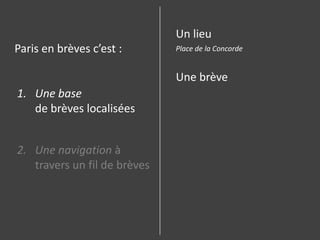 Paris en brèves c'est :

1. Une base de brèves localisées

2. Une navigation à travers un fil de brèves

Un lieu
Place de la Concorde

Une brève